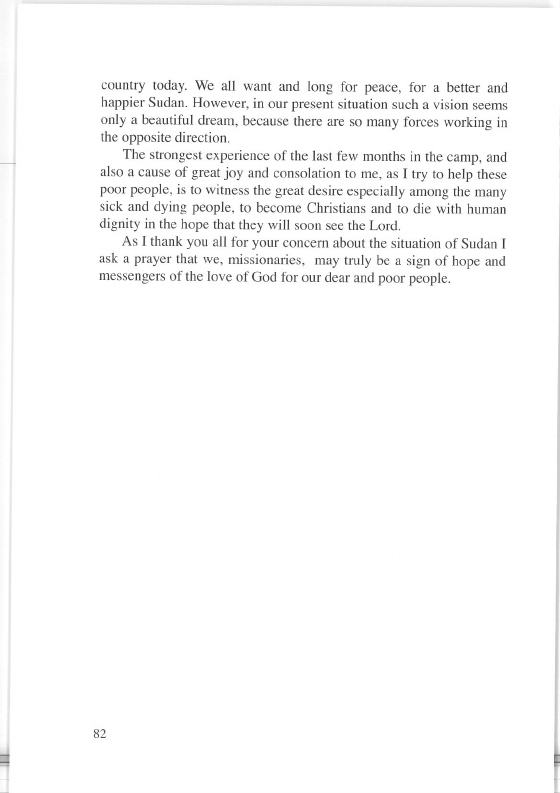 country today. We all want and long for peace, for a better and happier Sudan. However, in our present situation such a vision seems only a beautiful dream, because there are so many forces working in the opposite direction.

The strongest experience of the last few months in the camp, and also a cause of great joy and consolation to me, as I try to help these poor people, is to witness the great desire especially among the many sick and dying people, to become Christians and to die with human dignity in the hope that they will soon see the Lord.

As I thank you all for your concern about the situation of Sudan I ask a prayer that we, missionaries, may truly be a sign of hope and messengers of the love of God for our dear and poor people.

82